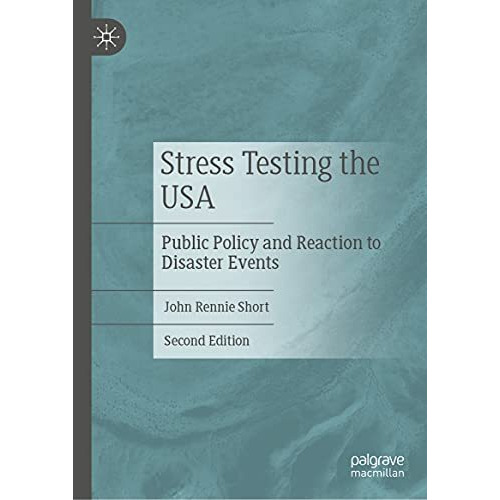 Stress Testing the USA

Public Policy and Reaction to Disaster Events

John Rennie Short

Second Edition

palgrave macmillan